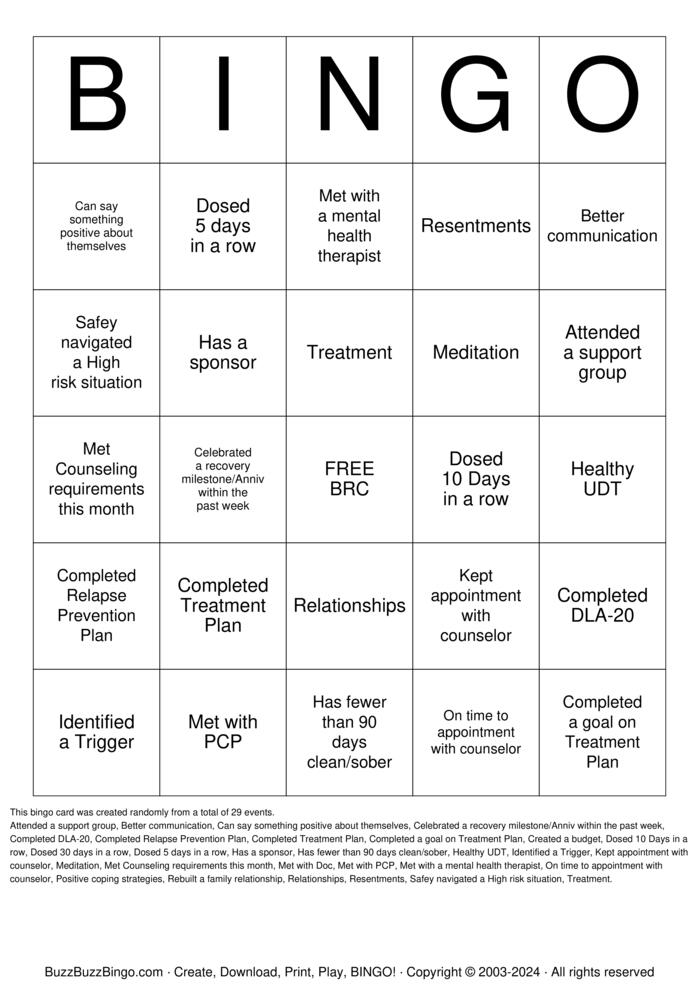 | B | I | N | G | O |
|---|---|---|---|---|
| Can say something positive about themselves | Dosed 5 days in a row | Met with a mental health therapist | Resentments | Better communication |
| Safey navigated a High risk situation | Has a sponsor | Treatment | Meditation | Attended a support group |
| Met Counseling requirements this month | Celebrated a recovery milestone/Anniv within the past week | FREE BRC | Dosed 10 Days in a row | Healthy UDT |
| Completed Relapse Prevention Plan | Completed Treatment Plan | Relationships | Kept appointment with counselor | Completed DLA-20 |
| Identified a Trigger | Met with PCP | Has fewer than 90 days clean/sober | On time to appointment with counselor | Completed a goal on Treatment Plan |

This bingo card was created randomly from a total of 29 events.
Attended a support group, Better communication, Can say something positive about themselves, Celebrated a recovery milestone/Anniv within the past week, Completed DLA-20, Completed Relapse Prevention Plan, Completed Treatment Plan, Completed a goal on Treatment Plan, Created a budget, Dosed 10 Days in a row, Dosed 30 days in a row, Dosed 5 days in a row, Has a sponsor, Has fewer than 90 days clean/sober, Healthy UDT, Identified a Trigger, Kept appointment with counselor, Meditation, Met Counseling requirements this month, Met with Doc, Met with PCP, Met with a mental health therapist, On time to appointment with counselor, Positive coping strategies, Rebuilt a family relationship, Relationships, Resentments, Safey navigated a High risk situation, Treatment.

BuzzBuzzBingo.com · Create, Download, Print, Play, BINGO! · Copyright © 2003-2024 · All rights reserved